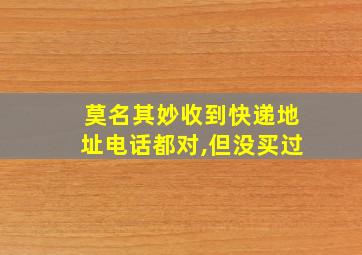 莫名其妙收到快递地址电话都对,但没买过